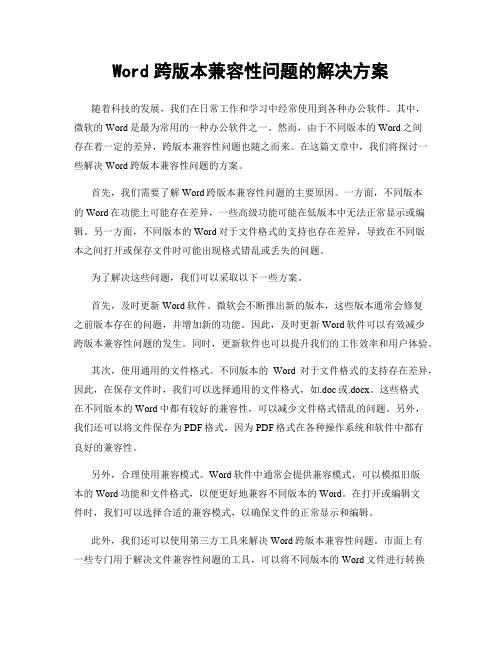 Word 跨版本兼容性问题的解决方案

随着科技的发展，我们在日常工作和学习中经常使用到各种办公软件。其中，微软的 Word 是最为常用的一种办公软件之一。然而，由于不同版本的 Word 之间存在着一定的差异，跨版本兼容性问题也随之而来。在这篇文章中，我们将探讨一些解决 Word 跨版本兼容性问题的方案。

首先，我们需要了解 Word 跨版本兼容性问题的主要原因。一方面，不同版本的 Word 在功能上可能存在差异，一些高级功能可能在低版本中无法正常显示或编辑。另一方面，不同版本的 Word 对于文件格式的支持也存在差异，导致在不同版本之间打开或保存文件时可能出现格式错乱或丢失的问题。

为了解决这些问题，我们可以采取以下一些方案。

首先，及时更新 Word 软件。微软会不断推出新的版本，这些版本通常会修复之前版本存在的问题，并增加新的功能。因此，及时更新 Word 软件可以有效减少跨版本兼容性问题的发生。同时，更新软件也可以提升我们的工作效率和用户体验。

其次，使用通用的文件格式。不同版本的 Word 对于文件格式的支持存在差异，因此，在保存文件时，我们可以选择通用的文件格式，如.doc 或.docx。这些格式在不同版本的 Word 中都有较好的兼容性，可以减少文件格式错乱的问题。另外，我们还可以将文件保存为 PDF 格式，因为 PDF 格式在各种操作系统和软件中都有良好的兼容性。

另外，合理使用兼容模式。Word 软件中通常会提供兼容模式，可以模拟旧版本的 Word 功能和文件格式，以便更好地兼容不同版本的 Word。在打开或编辑文件时，我们可以选择合适的兼容模式，以确保文件的正常显示和编辑。

此外，我们还可以使用第三方工具来解决 Word 跨版本兼容性问题。市面上有一些专门用于解决文件兼容性问题的工具，可以将不同版本的 Word 文件进行转换